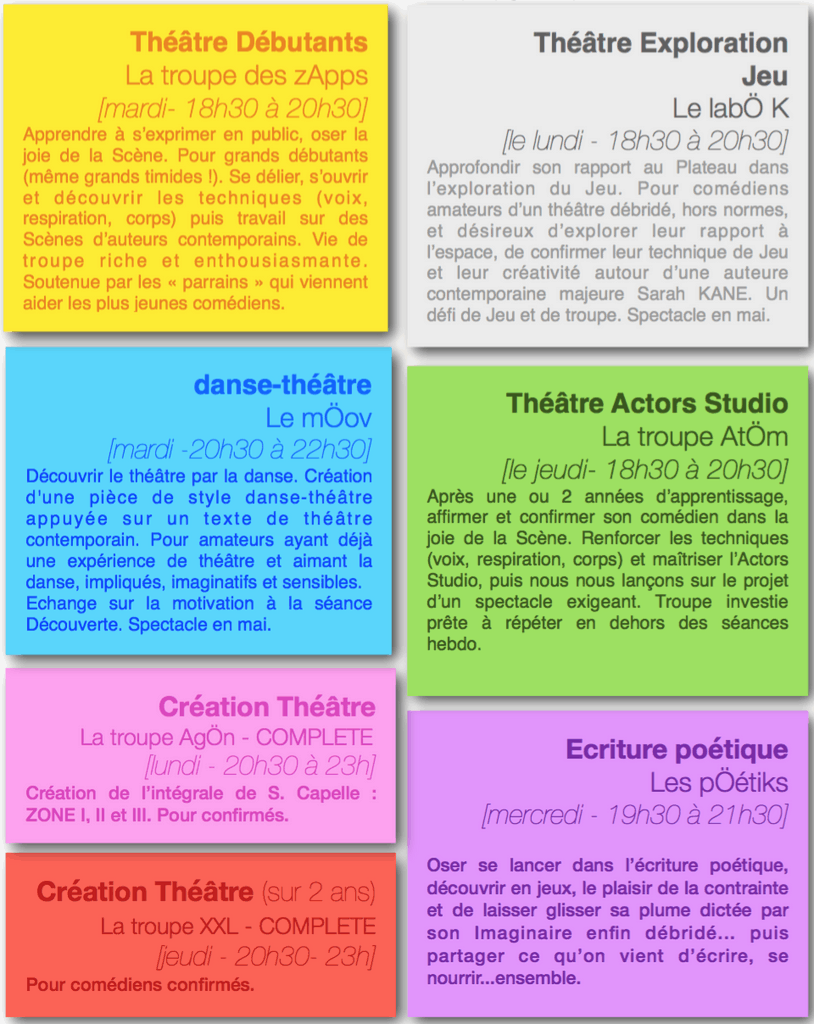 Théâtre Débutants
La troupe des zApps
[mardi- 18h30 à 20h30]
Apprendre à s'exprimer en public, oser la joie de la Scène. Pour grands débutants (même grands timides !). Se délier, s'ouvrir et découvrir les techniques (voix, respiration, corps) puis travail sur des Scènes d'auteurs contemporains. Vie de troupe riche et enthousiasmante. Soutenue par les « parrains » qui viennent aider les plus jeunes comédiens.

danse-théâtre
Le mÖov
[mardi -20h30 à 22h30]
Découvrir le théâtre par la danse. Création d'une pièce de style danse-théâtre appuyée sur un texte de théâtre contemporain. Pour amateurs ayant déjà une expérience de théâtre et aimant la danse, impliqués, imaginatifs et sensibles. Echange sur la motivation à la séance Découverte. Spectacle en mai.

Création Théâtre
La troupe AgÖn - COMPLETE
[lundi - 20h30 à 23h]
Création de l'intégrale de S. Capelle : ZONE I, II et III. Pour confirmés.

Création Théâtre (sur 2 ans)
La troupe XXL - COMPLETE
[jeudi - 20h30- 23h]
Pour comédiens confirmés.

Théâtre Exploration Jeu
Le labÖ K
[le lundi - 18h30 à 20h30]
Approfondir son rapport au Plateau dans l'exploration du Jeu. Pour comédiens amateurs d'un théâtre débridé, hors normes, et désireux d'explorer leur rapport à l'espace, de confirmer leur technique de Jeu et leur créativité autour d'une auteure contemporaine majeure Sarah KANE. Un défi de Jeu et de troupe. Spectacle en mai.

Théâtre Actors Studio
La troupe AtÖm
[le jeudi- 18h30 à 20h30]
Après une ou 2 années d'apprentissage, affirmer et confirmer son comédien dans la joie de la Scène. Renforcer les techniques (voix, respiration, corps) et maîtriser l'Actors Studio, puis nous nous lançons sur le projet d'un spectacle exigeant. Troupe investie prête à répéter en dehors des séances hebdo.

Ecriture poétique
Les pÖétiks
[mercredi - 19h30 à 21h30]
Oser se lancer dans l'écriture poétique, découvrir en jeux, le plaisir de la contrainte et de laisser glisser sa plume dictée par son Imaginaire enfin débridé... puis partager ce qu'on vient d'écrire, se nourrir...ensemble.